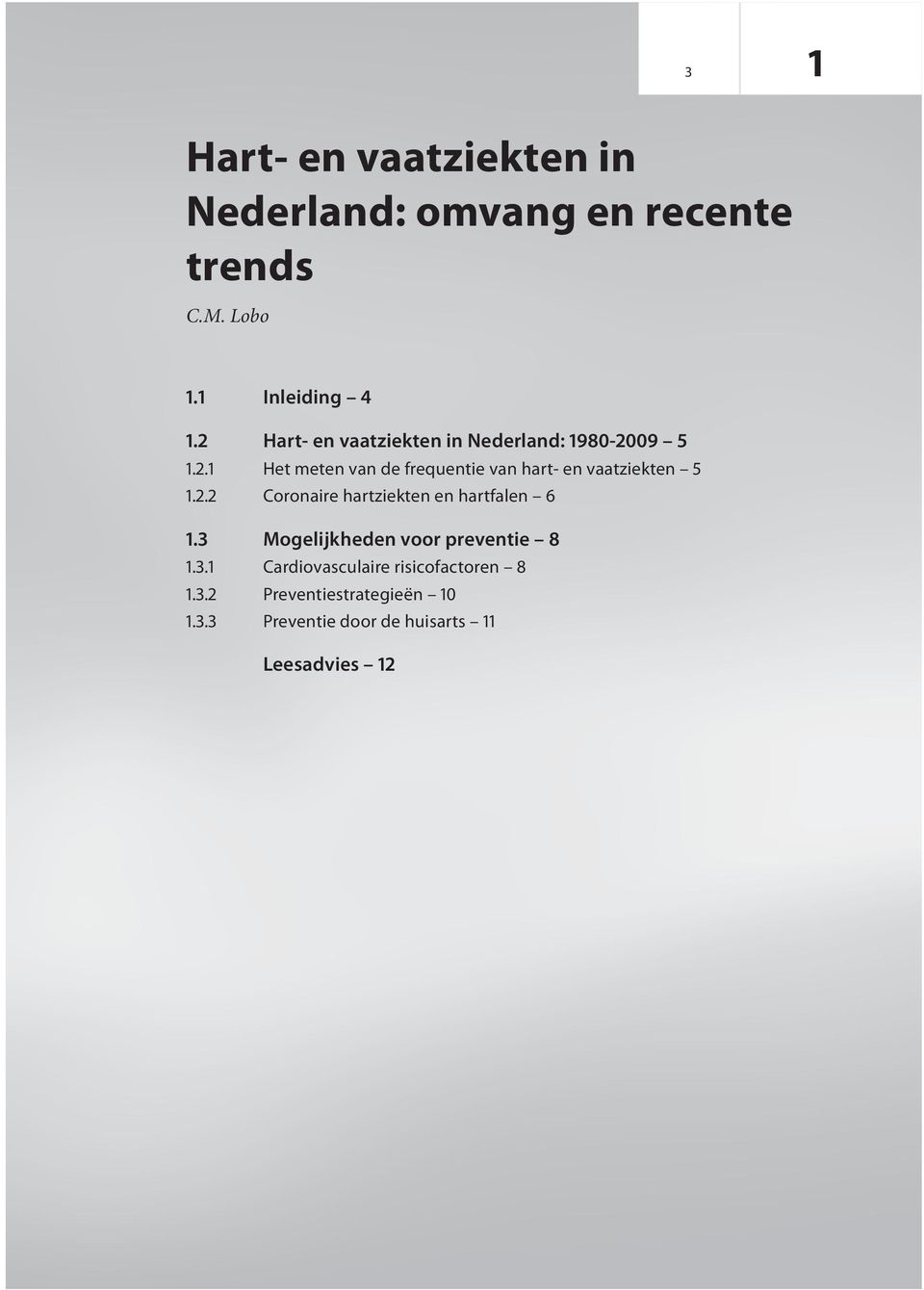 3

1

Hart- en vaatziekten in Nederland: omvang en recente trends

C.M. Lobo

1.1 Inleiding – 4

1.2 Hart- en vaatziekten in Nederland: 1980-2009 – 5
1.2.1 Het meten van de frequentie van hart- en vaatziekten – 5
1.2.2 Coronaire hartziekten en hartfalen – 6

1.3 Mogelijkheden voor preventie – 8
1.3.1 Cardiovasculaire risicofactoren – 8
1.3.2 Preventiestrategieën – 10
1.3.3 Preventie door de huisarts – 11

Leesadvies – 12